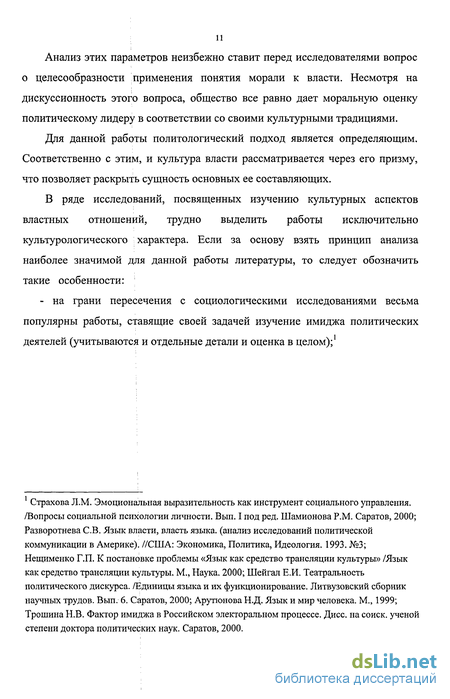 11

Анализ этих параметров неизбежно ставит перед исследователями вопрос о целесообразности применения понятия морали к власти. Несмотря на дискуссионность этого вопроса, общество все равно дает моральную оценку политическому лидеру в соответствии со своими культурными традициями.

Для данной работы политологический подход является определяющим. Соответственно с этим, и культура власти рассматривается через его призму, что позволяет раскрыть сущность основных ее составляющих.

В ряде исследований, посвященных изучению культурных аспектов властных отношений, трудно выделить работы исключительно культурологического характера. Если за основу взять принцип анализа наиболее значимой для данной работы литературы, то следует обозначить такие особенности:

- на грани пересечения с социологическими исследованиями весьма популярны работы, ставящие своей задачей изучение имиджа политических деятелей (учитываются и отдельные детали и оценка в целом);$^1$

$^1$ Страхова Л.М. Эмоциональная выразительность как инструмент социального управления. /Вопросы социальной психологии личности. Вып. I под ред. Шамионова Р.М. Саратов, 2000; Разворотнева С.В. Язык власти, власть языка. (анализ исследований политической коммуникации в Америке). //США: Экономика, Политика, Идеология. 1993. №3; Нещименко Г.П. К постановке проблемы «Язык как средство трансляции культуры» /Язык как средство трансляции культуры. М., Наука. 2000; Шейгал Е.И. Театральность политического дискурса. /Единицы языка и их функционирование. Литвузовский сборник научных трудов. Вып. 6. Саратов, 2000; Арутюнова Н.Д. Язык и мир человека. М., 1999; Трошина Н.В. Фактор имиджа в Российском электоральном процессе. Дисс. на соиск. ученой степени доктора политических наук. Саратов, 2000.

dsLib.net
библиотека диссертаций